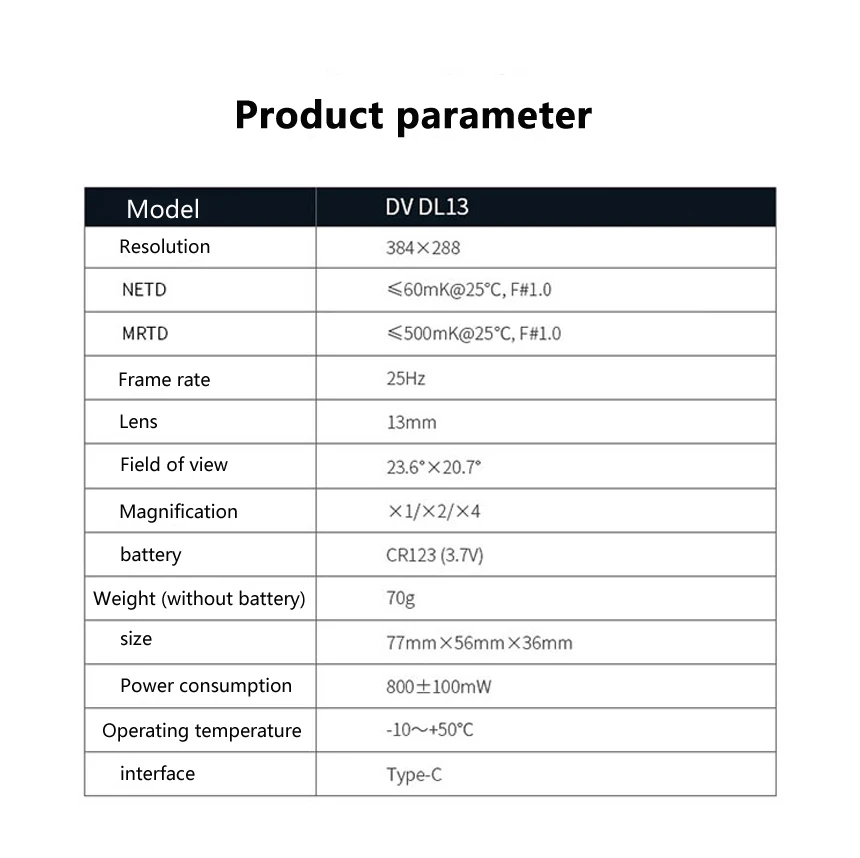 Product parameter

| Model | DV DL13 |
|---|---|
| Resolution | 384×288 |
| NETD | ≤60mK@25°C, F#1.0 |
| MRTD | ≤500mK@25°C, F#1.0 |
| Frame rate | 25Hz |
| Lens | 13mm |
| Field of view | 23.6°×20.7° |
| Magnification | ×1/×2/×4 |
| battery | CR123 (3.7V) |
| Weight (without battery) | 70g |
| size | 77mm×56mm×36mm |
| Power consumption | 800±100mW |
| Operating temperature | -10～+50°C |
| interface | Type-C |